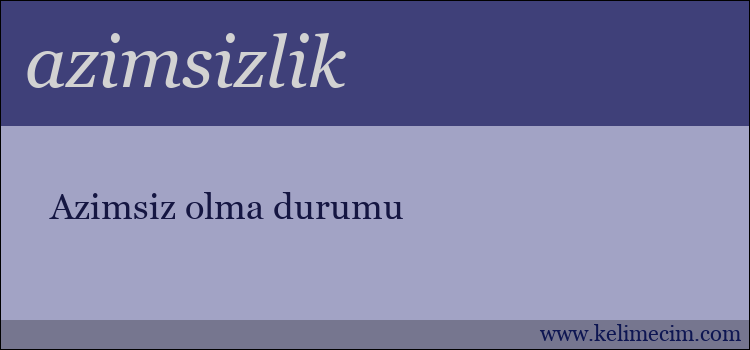 azimsizlik

Azimsiz olma durumu

www.kelimecim.com